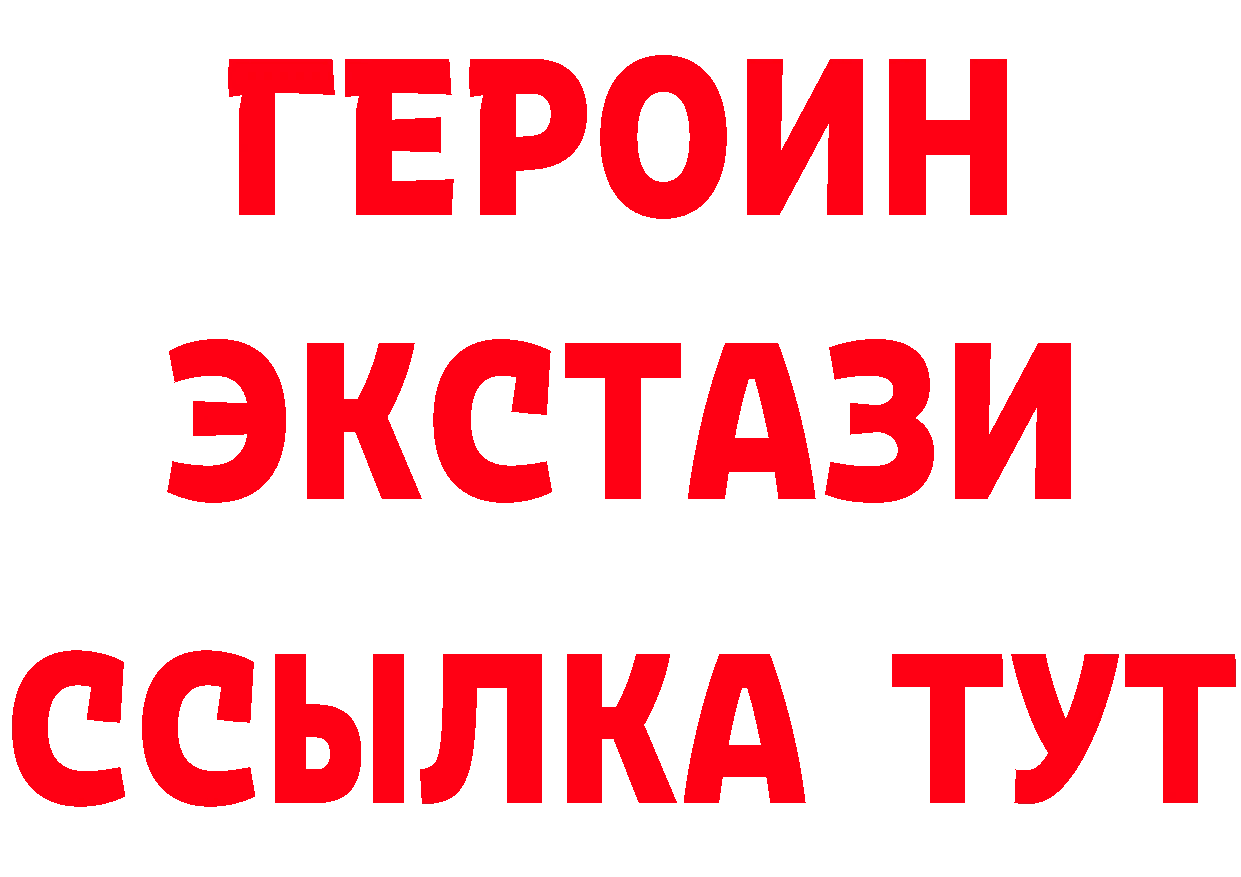 ГЕРОИН
ЭКСТАЗИ
ССЫЛКА ТУТ